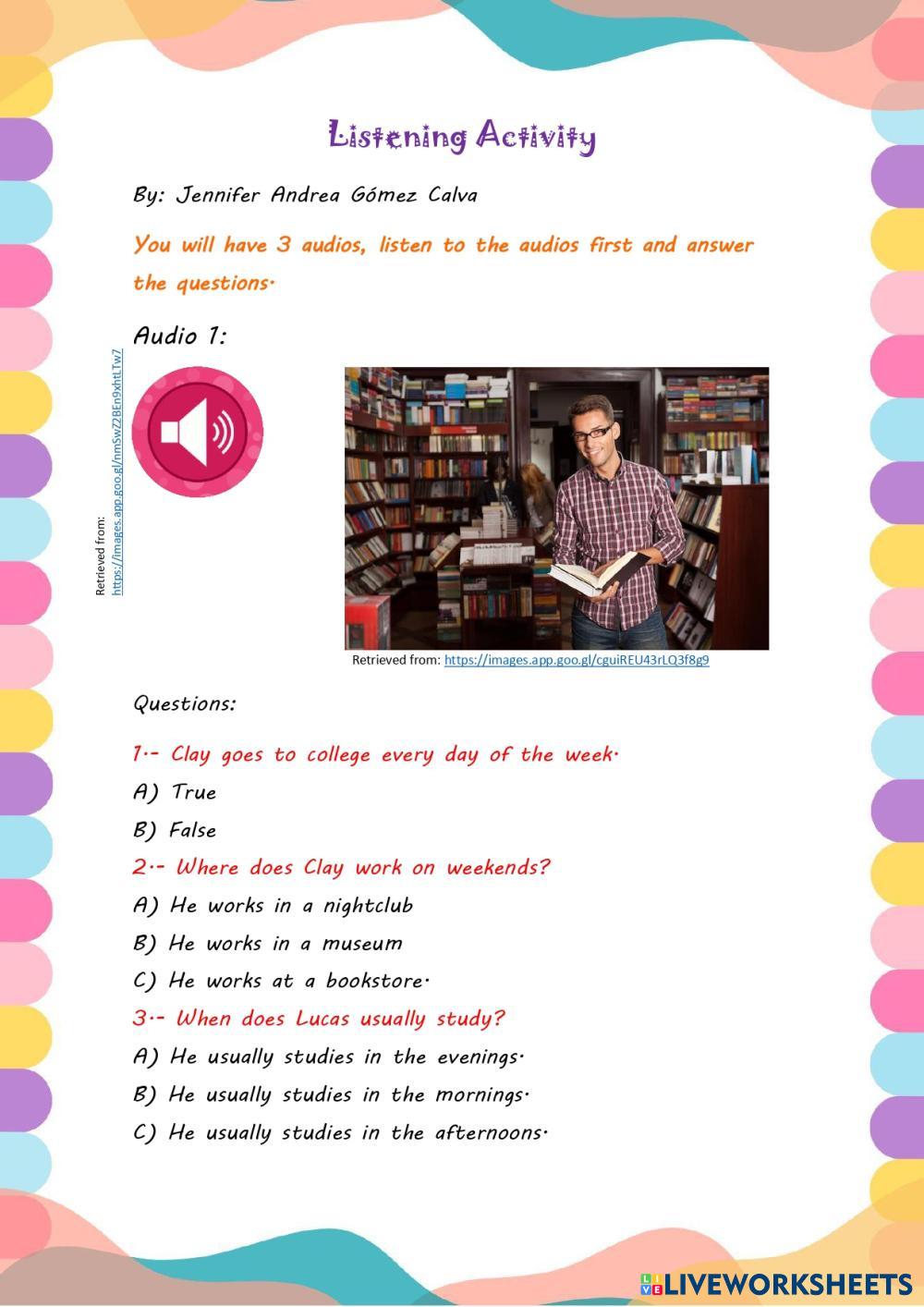 Listening Activity

By: Jennifer Andrea Gómez Calva

You will have 3 audios, listen to the audios first and answer the questions.

Audio 1:

Retrieved from: https://images.app.goo.gl/nmSwZ2BEn9xhtLTw7

Retrieved from: https://images.app.goo.gl/cguiREU43rLQ3f8g9

Questions:

1.- Clay goes to college every day of the week.

A) True

B) False

2.- Where does Clay work on weekends?

A) He works in a nightclub

B) He works in a museum

C) He works at a bookstore.

3.- When does Lucas usually study?

A) He usually studies in the evenings.

B) He usually studies in the mornings.

C) He usually studies in the afternoons.

LIVEWORKSHEETS